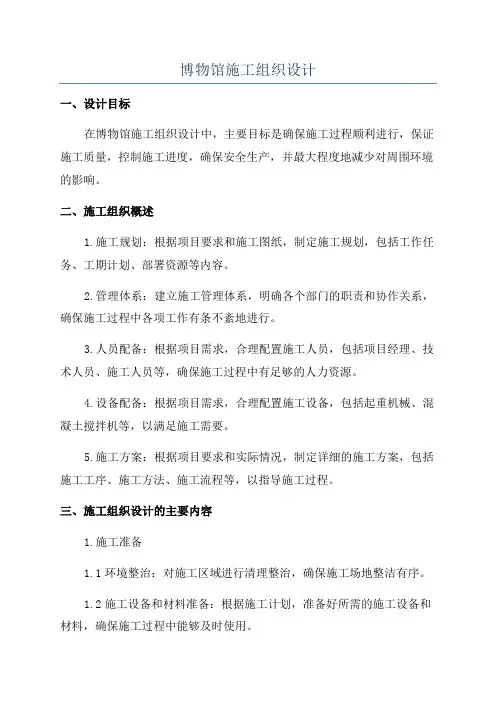 博物馆施工组织设计

一、设计目标

在博物馆施工组织设计中，主要目标是确保施工过程顺利进行，保证施工质量，控制施工进度，确保安全生产，并最大程度地减少对周围环境的影响。

二、施工组织概述

1.施工规划：根据项目要求和施工图纸，制定施工规划，包括工作任务、工期计划、部署资源等内容。

2.管理体系：建立施工管理体系，明确各个部门的职责和协作关系，确保施工过程中各项工作有条不紊地进行。

3.人员配备：根据项目需求，合理配置施工人员，包括项目经理、技术人员、施工人员等，确保施工过程中有足够的人力资源。

4.设备配备：根据项目需求，合理配置施工设备，包括起重机械、混凝土搅拌机等，以满足施工需要。

5.施工方案：根据项目要求和实际情况，制定详细的施工方案，包括施工工序、施工方法、施工流程等，以指导施工过程。

三、施工组织设计的主要内容

1.施工准备

1.1 环境整治：对施工区域进行清理整治，确保施工场地整洁有序。

1.2 施工设备和材料准备：根据施工计划，准备好所需的施工设备和材料，确保施工过程中能够及时使用。